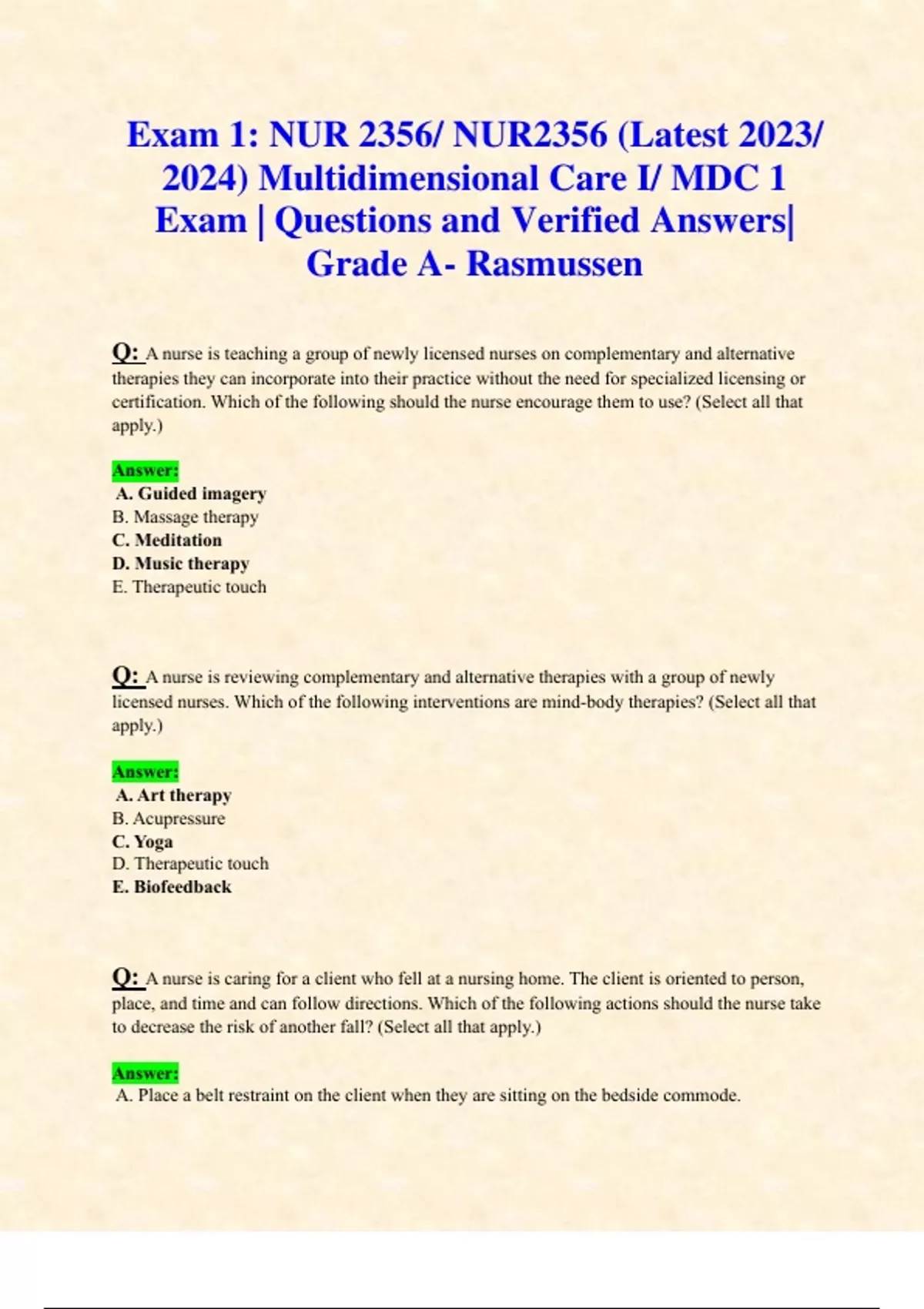 Exam 1: NUR 2356/ NUR2356 (Latest 2023/ 2024) Multidimensional Care I/ MDC 1 Exam | Questions and Verified Answers| Grade A- Rasmussen

Q: A nurse is teaching a group of newly licensed nurses on complementary and alternative therapies they can incorporate into their practice without the need for specialized licensing or certification. Which of the following should the nurse encourage them to use? (Select all that apply.)

Answer:
A. Guided imagery
B. Massage therapy
C. Meditation
D. Music therapy
E. Therapeutic touch

Q: A nurse is reviewing complementary and alternative therapies with a group of newly licensed nurses. Which of the following interventions are mind-body therapies? (Select all that apply.)

Answer:
A. Art therapy
B. Acupressure
C. Yoga
D. Therapeutic touch
E. Biofeedback

Q: A nurse is caring for a client who fell at a nursing home. The client is oriented to person, place, and time and can follow directions. Which of the following actions should the nurse take to decrease the risk of another fall? (Select all that apply.)

Answer:
A. Place a belt restraint on the client when they are sitting on the bedside commode.